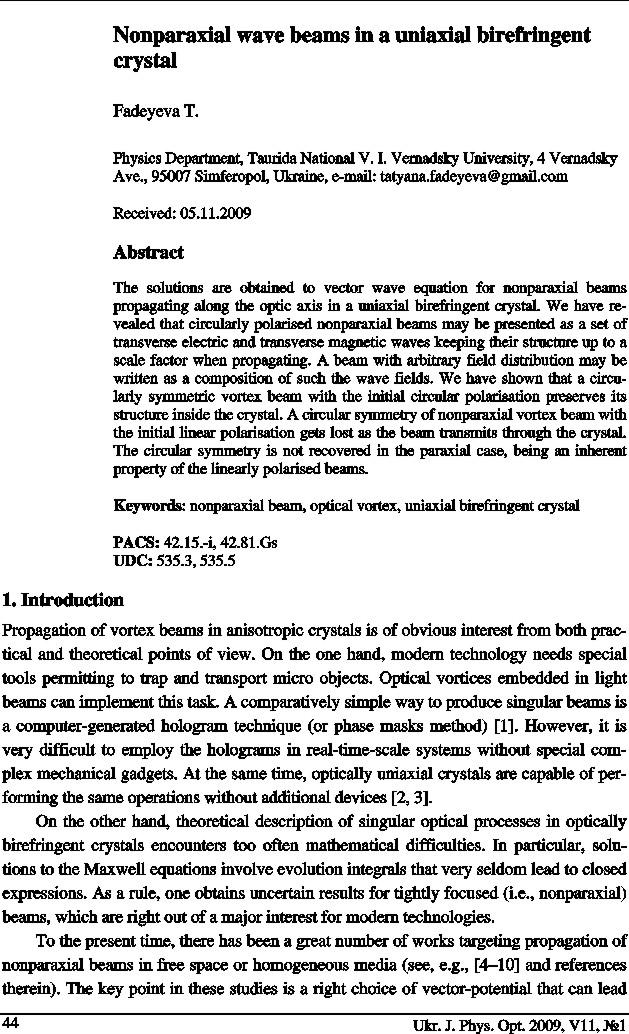 Nonparaxial wave beams in a uniaxial birefringent crystal

Fadeyeva T.

Physics Department, Taurida National V. I. Vernadsky University, 4 Vernadsky Ave., 95007 Simferopol, Ukraine, e-mail: tatyana.fadeyeva@gmail.com

Received: 05.11.2009

Abstract

The solutions are obtained to vector wave equation for nonparaxial beams propagating along the optic axis in a uniaxial birefringent crystal. We have revealed that circularly polarised nonparaxial beams may be presented as a set of transverse electric and transverse magnetic waves keeping their structure up to a scale factor when propagating. A beam with arbitrary field distribution may be written as a composition of such the wave fields. We have shown that a circularly symmetric vortex beam with the initial circular polarisation preserves its structure inside the crystal. A circular symmetry of nonparaxial vortex beam with the initial linear polarisation gets lost as the beam transmits through the crystal. The circular symmetry is not recovered in the paraxial case, being an inherent property of the linearly polarised beams.

Keywords: nonparaxial beam, optical vortex, uniaxial birefringent crystal

PACS: 42.15.-i, 42.81.Gs
UDC: 535.3, 535.5

1. Introduction

Propagation of vortex beams in anisotropic crystals is of obvious interest from both practical and theoretical points of view. On the one hand, modern technology needs special tools permitting to trap and transport micro objects. Optical vortices embedded in light beams can implement this task. A comparatively simple way to produce singular beams is a computer-generated hologram technique (or phase masks method) [1]. However, it is very difficult to employ the holograms in real-time-scale systems without special complex mechanical gadgets. At the same time, optically uniaxial crystals are capable of performing the same operations without additional devices [2, 3].

On the other hand, theoretical description of singular optical processes in optically birefringent crystals encounters too often mathematical difficulties. In particular, solutions to the Maxwell equations involve evolution integrals that very seldom lead to closed expressions. As a rule, one obtains uncertain results for tightly focused (i.e., nonparaxial) beams, which are right out of a major interest for modern technologies.

To the present time, there has been a great number of works targeting propagation of nonparaxial beams in free space or homogeneous media (see, e.g., [4–10] and references therein). The key point in these studies is a right choice of vector-potential that can lead

44

Ukr. J. Phys. Opt. 2009, V11, №1